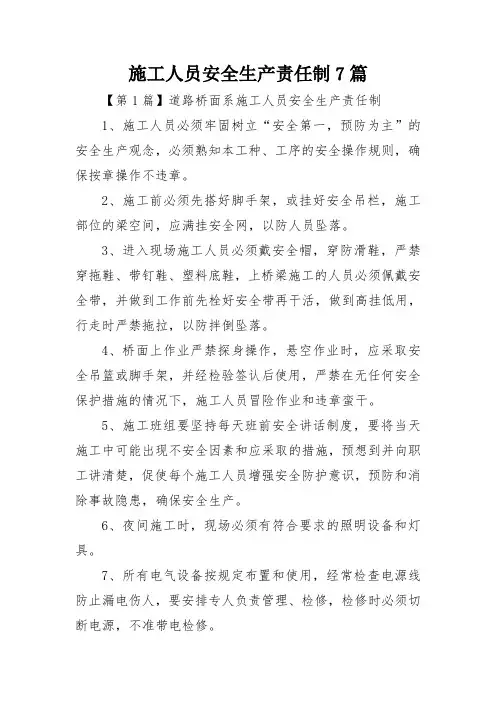 施工人员安全生产责任制7篇

【第1篇】道路桥面系施工人员安全生产责任制

1、施工人员必须牢固树立“安全第一，预防为主”的安全生产观念，必须熟知本工种、工序的安全操作规则，确保按章操作不违章。

2、施工前必须先搭好脚手架，或挂好安全吊栏，施工部位的梁空间，应满挂安全网，以防人员坠落。

3、进入现场施工人员必须戴安全帽，穿防滑鞋，严禁穿拖鞋、带钉鞋、塑料底鞋，上桥梁施工的人员必须佩戴安全带，并做到工作前先栓好安全带再干活，做到高挂低用，行走时严禁拖拉，以防拌倒坠落。

4、桥面上作业严禁探身操作，悬空作业时，应采取安全吊篮或脚手架，并经检验签认后使用，严禁在无任何安全保护措施的情况下，施工人员冒险作业和违章蛮干。

5、施工班组要坚持每天班前安全讲话制度，要将当天施工中可能出现不安全因素和应采取的措施，预想到并向职工讲清楚，促使每个施工人员增强安全防护意识，预防和消除事故隐患，确保安全生产。

6、夜间施工时，现场必须有符合要求的照明设备和灯具。

7、所有电气设备按规定布置和使用，经常检查电源线防止漏电伤人，要安排专人负责管理、检修，检修时必须切断电源，不准带电检修。